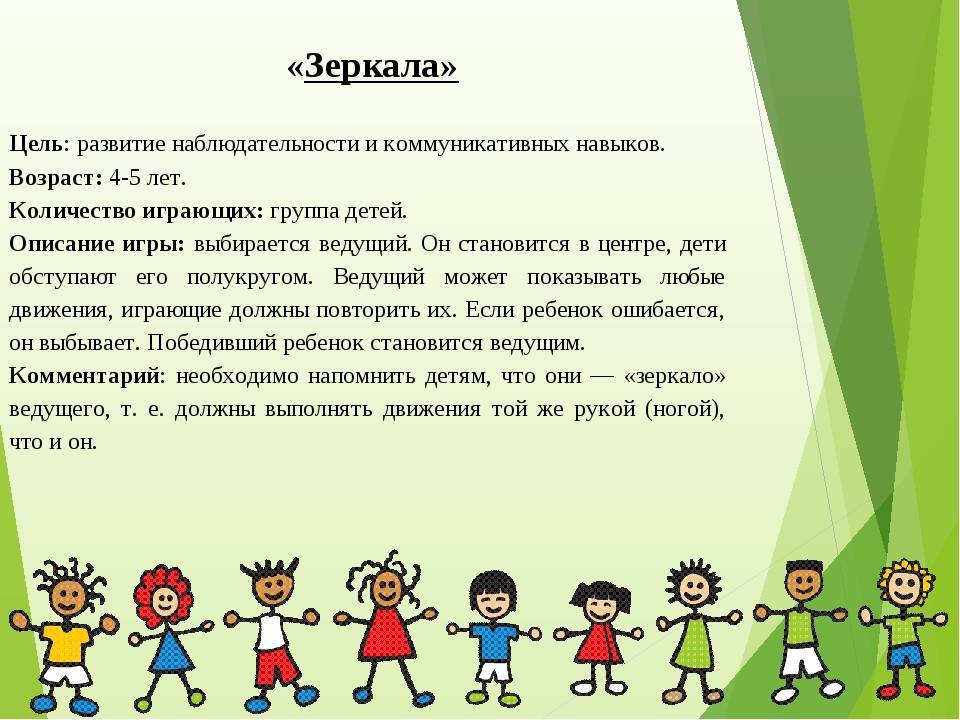 «Зеркала»

Цель: развитие наблюдательности и коммуникативных навыков.
Возраст: 4-5 лет.
Количество играющих: группа детей.
Описание игры: выбирается ведущий. Он становится в центре, дети обступают его полукругом. Ведущий может показывать любые движения, играющие должны повторить их. Если ребенок ошибается, он выбывает. Победивший ребенок становится ведущим.
Комментарий: необходимо напомнить детям, что они — «зеркало» ведущего, т. е. должны выполнять движения той же рукой (ногой), что и он.